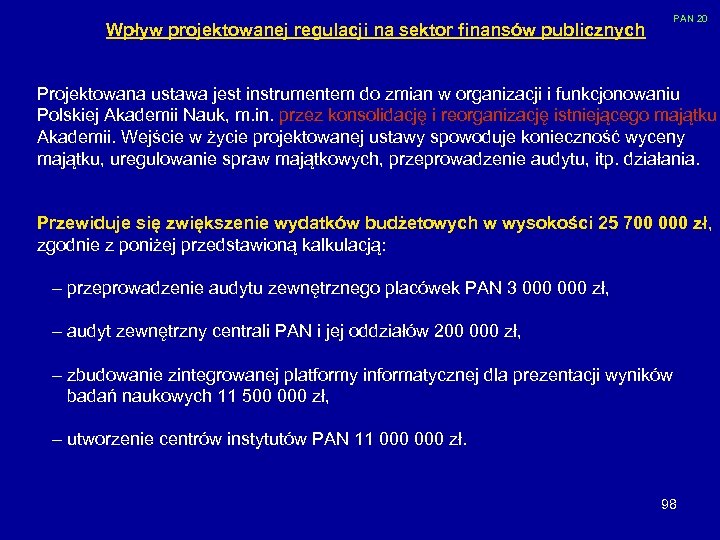 PAN 20

Wpływ projektowanej regulacji na sektor finansów publicznych

Projektowana ustawa jest instrumentem do zmian w organizacji i funkcjonowaniu Polskiej Akademii Nauk, m.in. przez konsolidację i reorganizację istniejącego majątku Akademii. Wejście w życie projektowanej ustawy spowoduje konieczność wyceny majątku, uregulowanie spraw majątkowych, przeprowadzenie audytu, itp. działania.

Przewiduje się zwiększenie wydatków budżetowych w wysokości 25 700 000 zł, zgodnie z poniżej przedstawioną kalkulacją:

– przeprowadzenie audytu zewnętrznego placówek PAN 3 000 000 zł,

– audyt zewnętrzny centrali PAN i jej oddziałów 200 000 zł,

– zbudowanie zintegrowanej platformy informatycznej dla prezentacji wyników badań naukowych 11 500 000 zł,

– utworzenie centrów instytutów PAN 11 000 000 zł.

98